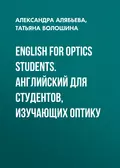 АЛЕКСАНДРА АЛЯБЬЕВА, ТАТЬЯНА ВОЛОШИНА

ENGLISH FOR OPTICS STUDENTS. АНГЛИЙСКИЙ ДЛЯ СТУДЕНТОВ, ИЗУЧАЮЩИХ ОПТИКУ